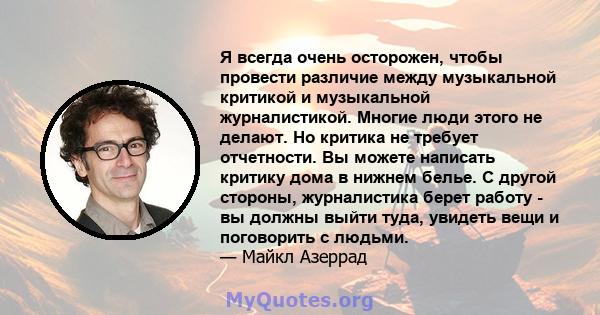 Я всегда очень осторожен, чтобы провести различие между музыкальной критикой и музыкальной журналистикой. Многие люди этого не делают. Но критика не требует отчетности. Вы можете написать критику дома в нижнем белье. С другой стороны, журналистика берет работу - вы должны выйти туда, увидеть вещи и поговорить с людьми.
— Майкл Азеррад

MyQuotes.org